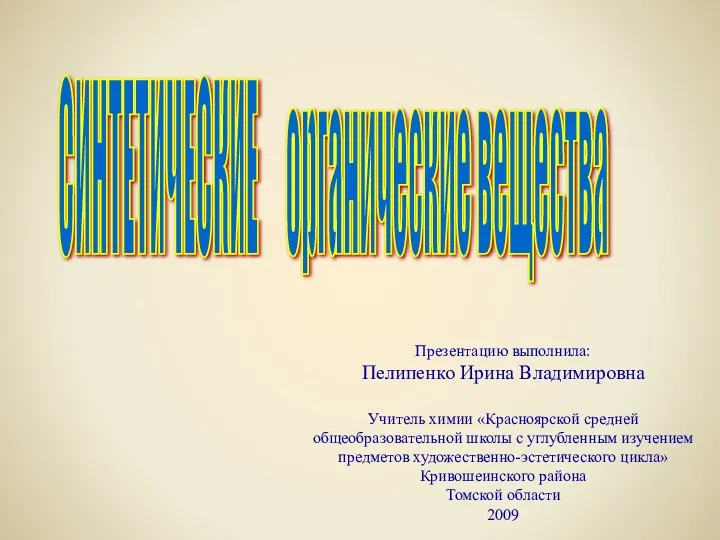 СИНТЕТИЧЕСКИЕ органические вещества

Презентацию выполнила:
Пелипенко Ирина Владимировна

Учитель химии «Красноярской средней общеобразовательной школы с углубленным изучением предметов художественно-эстетического цикла»
Кривошеинского района
Томской области
2009